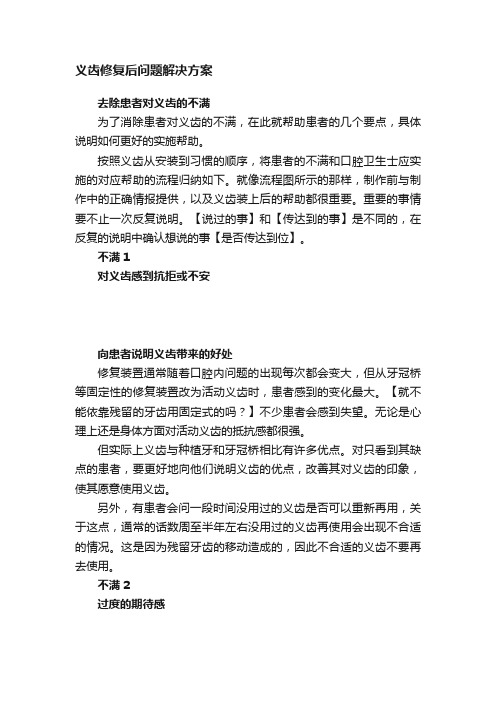 义齿修复后问题解决方案

去除患者对义齿的不满

为了消除患者对义齿的不满，在此就帮助患者的几个要点，具体说明如何更好的实施帮助。

按照义齿从安装到习惯的顺序，将患者的不满和口腔卫生士应实施的对应帮助的流程归纳如下。就像流程图所示的那样，制作前与制作中的正确情报提供，以及义齿装上后的帮助都很重要。重要的事情要不止一次反复说明。【说过的事】和【传达到的事】是不同的，在反复的说明中确认想说的事【是否传达到位】。

不满 1

对义齿感到抗拒或不安

向患者说明义齿带来的好处

修复装置通常随着口腔内问题的出现每次都会变大，但从牙冠桥等固定性的修复装置改为活动义齿时，患者感到的变化最大。【就不能依靠残留的牙齿用固定式的吗？】不少患者会感到失望。无论是心理上还是身体方面对活动义齿的抵抗感都很强。

但实际上义齿与种植牙和牙冠桥相比有许多优点。对只看到其缺点的患者，要更好地向他们说明义齿的优点，改善其对义齿的印象，使其愿意使用义齿。

另外，有患者会问一段时间没用过的义齿是否可以重新再用，关于这点，通常的话数周至半年左右没用过的义齿再使用会出现不合适的情况。这是因为残留牙齿的移动造成的，因此不合适的义齿不要再去使用。

不满 2

过度的期待感